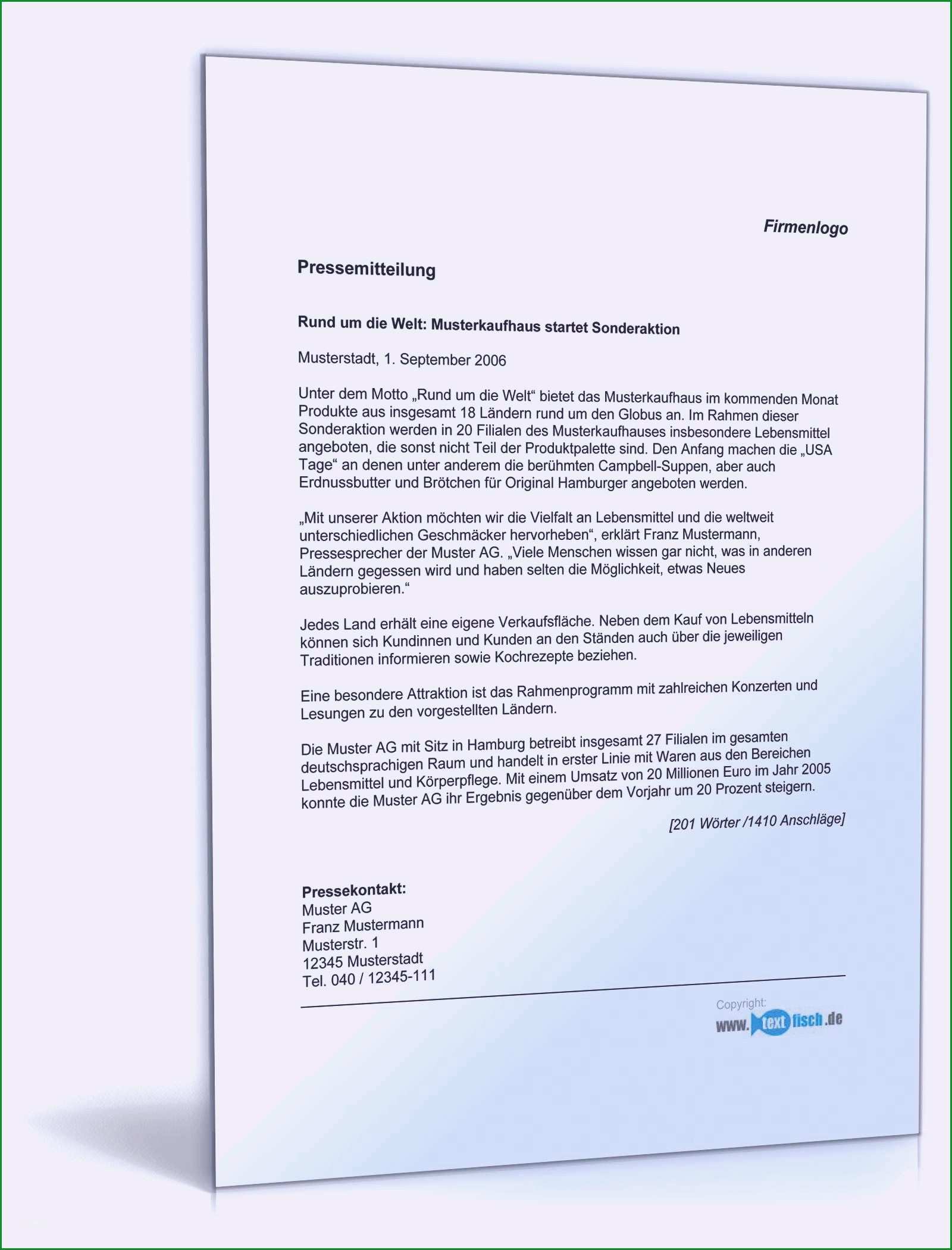 Firmenlogo

Pressemitteilung

Rund um die Welt: Musterkaufhaus startet Sonderaktion

Musterstadt, 1. September 2006

Unter dem Motto „Rund um die Welt“ bietet das Musterkaufhaus im kommenden Monat Produkte aus insgesamt 18 Ländern rund um den Globus an. Im Rahmen dieser Sonderaktion werden in 20 Filialen des Musterkaufhauses insbesondere Lebensmittel angeboten, die sonst nicht Teil der Produktpalette sind. Den Anfang machen die „USA Tage“ an denen unter anderem die berühmten Campbell-Suppen, aber auch Erdnussbutter und Brötchen für Original Hamburger angeboten werden.

„Mit unserer Aktion möchten wir die Vielfalt an Lebensmittel und die weltweit unterschiedlichen Geschmäcker hervorheben“, erklärt Franz Mustermann, Pressesprecher der Muster AG. „Viele Menschen wissen gar nicht, was in anderen Ländern gegessen wird und haben selten die Möglichkeit, etwas Neues auszuprobieren.“

Jedes Land erhält eine eigene Verkaufsfläche. Neben dem Kauf von Lebensmitteln können sich Kundinnen und Kunden an den Ständen auch über die jeweiligen Traditionen informieren sowie Kochrezepte beziehen.

Eine besondere Attraktion ist das Rahmenprogramm mit zahlreichen Konzerten und Lesungen zu den vorgestellten Ländern.

Die Muster AG mit Sitz in Hamburg betreibt insgesamt 27 Filialen im gesamten deutschsprachigen Raum und handelt in erster Linie mit Waren aus den Bereichen Lebensmittel und Körperpflege. Mit einem Umsatz von 20 Millionen Euro im Jahr 2005 konnte die Muster AG ihr Ergebnis gegenüber dem Vorjahr um 20 Prozent steigern.

[201 Wörter /1410 Anschläge]

Pressekontakt:
Muster AG
Franz Mustermann
Musterstr. 1
12345 Musterstadt
Tel. 040 / 12345-111

Copyright:
www.textfisch.de